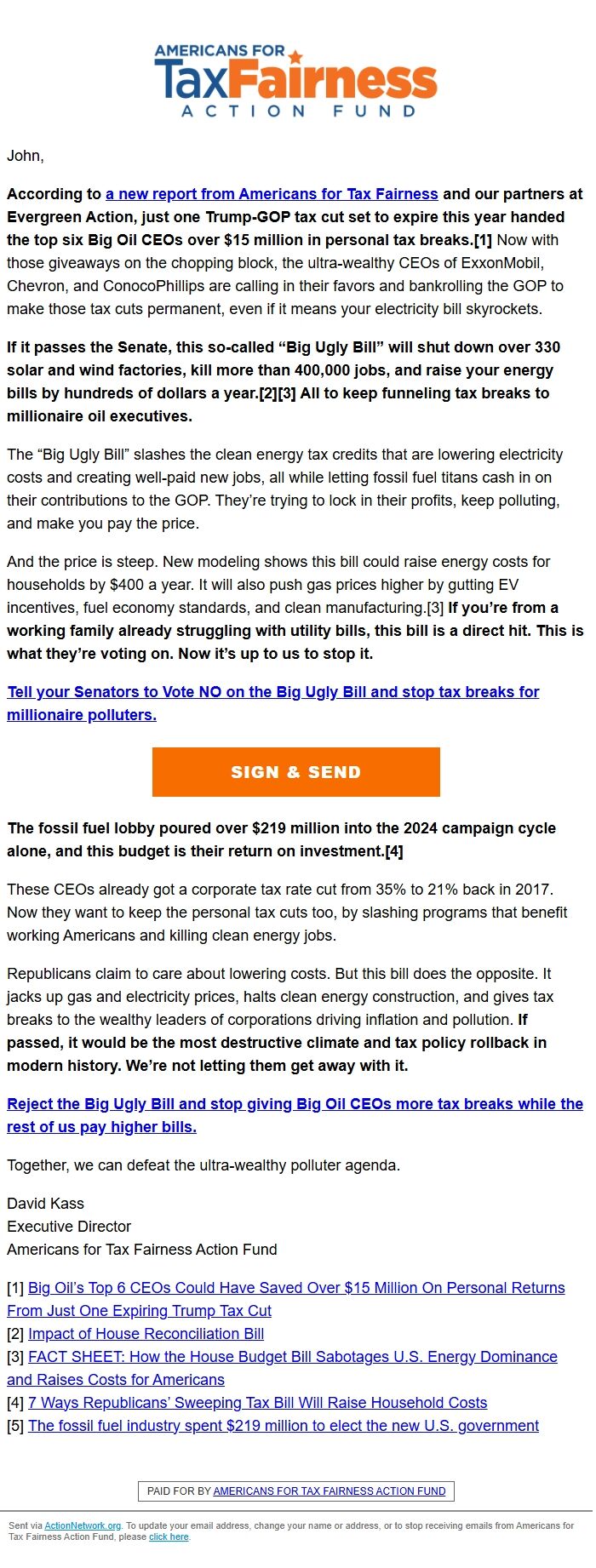 AMERICANS FOR
TaxFairness
ACTION FUND

John,

According to a new report from Americans for Tax Fairness and our partners at Evergreen Action, just one Trump-GOP tax cut set to expire this year handed the top six Big Oil CEOs over $15 million in personal tax breaks.[1] Now with those giveaways on the chopping block, the ultra-wealthy CEOs of ExxonMobil, Chevron, and ConocoPhillips are calling in their favors and bankrolling the GOP to make those tax cuts permanent, even if it means your electricity bill skyrockets.

If it passes the Senate, this so-called “Big Ugly Bill” will shut down over 330 solar and wind factories, kill more than 400,000 jobs, and raise your energy bills by hundreds of dollars a year.[2][3] All to keep funneling tax breaks to millionaire oil executives.

The “Big Ugly Bill” slashes the clean energy tax credits that are lowering electricity costs and creating well-paid new jobs, all while letting fossil fuel titans cash in on their contributions to the GOP. They’re trying to lock in their profits, keep polluting, and make you pay the price.

And the price is steep. New modeling shows this bill could raise energy costs for households by $400 a year. It will also push gas prices higher by gutting EV incentives, fuel economy standards, and clean manufacturing.[3] If you’re from a working family already struggling with utility bills, this bill is a direct hit. This is what they’re voting on. Now it’s up to us to stop it.

Tell your Senators to Vote NO on the Big Ugly Bill and stop tax breaks for millionaire polluters.

SIGN & SEND

The fossil fuel lobby poured over $219 million into the 2024 campaign cycle alone, and this budget is their return on investment.[4]

These CEOs already got a corporate tax rate cut from 35% to 21% back in 2017. Now they want to keep the personal tax cuts too, by slashing programs that benefit working Americans and killing clean energy jobs.

Republicans claim to care about lowering costs. But this bill does the opposite. It jacks up gas and electricity prices, halts clean energy construction, and gives tax breaks to the wealthy leaders of corporations driving inflation and pollution. If passed, it would be the most destructive climate and tax policy rollback in modern history. We’re not letting them get away with it.

Reject the Big Ugly Bill and stop giving Big Oil CEOs more tax breaks while the rest of us pay higher bills.

Together, we can defeat the ultra-wealthy polluter agenda.

David Kass
Executive Director
Americans for Tax Fairness Action Fund

[1] Big Oil’s Top 6 CEOs Could Have Saved Over $15 Million On Personal Returns From Just One Expiring Trump Tax Cut
[2] Impact of House Reconciliation Bill
[3] FACT SHEET: How the House Budget Bill Sabotages U.S. Energy Dominance and Raises Costs for Americans
[4] 7 Ways Republicans’ Sweeping Tax Bill Will Raise Household Costs
[5] The fossil fuel industry spent $219 million to elect the new U.S. government

PAID FOR BY AMERICANS FOR TAX FAIRNESS ACTION FUND

Sent via ActionNetwork.org. To update your email address, change your name or address, or to stop receiving emails from Americans for Tax Fairness Action Fund, please click here.